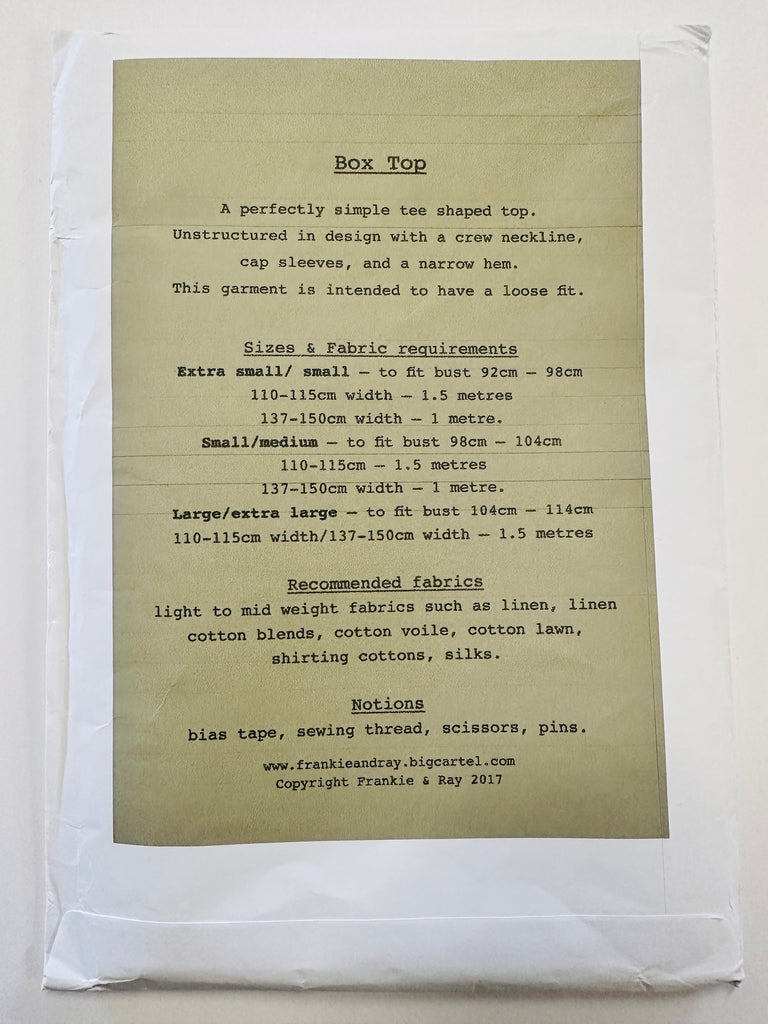 Box Top

A perfectly simple tee shaped top. Unstructured in design with a crew neckline, cap sleeves, and a narrow hem. This garment is intended to have a loose fit.

Sizes & Fabric requirements
Extra small/ small – to fit bust 92cm – 98cm
110-115cm width – 1.5 metres
137-150cm width – 1 metre.
Small/medium – to fit bust 98cm – 104cm
110-115cm – 1.5 metres
137-150cm width – 1 metre.
Large/extra large – to fit bust 104cm – 114cm
110-115cm width/137-150cm width – 1.5 metres

Recommended fabrics
light to mid weight fabrics such as linen, linen cotton blends, cotton voile, cotton lawn, shirting cottons, silks.

Notions
bias tape, sewing thread, scissors, pins.

www.frankieandray.bigcartel.com
Copyright Frankie & Ray 2017